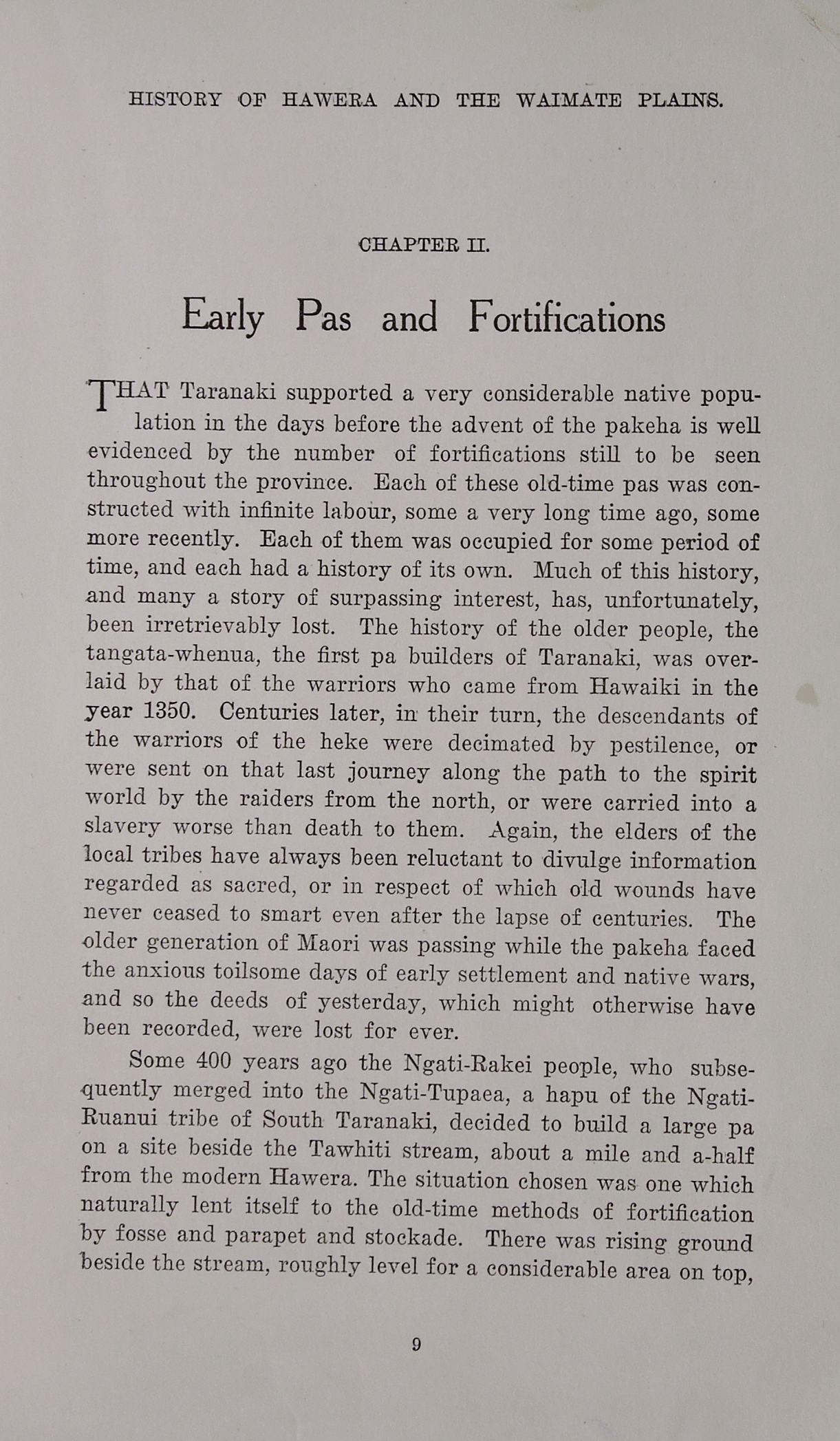 HISTORY OF HAWERA AND THE WAIMATE PLAINS.

CHAPTER II.

Early Pas and Fortifications

THAT Taranaki supported a very considerable native population in the days before the advent of the pakeha is well evidenced by the number of fortifications still to be seen throughout the province. Each of these old-time pas was constructed with infinite labour, some a very long time ago, some more recently. Each of them was occupied for some period of time, and each had a history of its own. Much of this history, and many a story of surpassing interest, has, unfortunately, been irretrievably lost. The history of the older people, the tangata-whenua, the first pa builders of Taranaki, was overlaid by that of the warriors who came from Hawaiki in the year 1350. Centuries later, in their turn, the descendants of the warriors of the heke were decimated by pestilence, or were sent on that last journey along the path to the spirit world by the raiders from the north, or were carried into a slavery worse than death to them. Again, the elders of the local tribes have always been reluctant to divulge information regarded as sacred, or in respect of which old wounds have never ceased to smart even after the lapse of centuries. The older generation of Maori was passing while the pakeha faced the anxious toilsome days of early settlement and native wars, and so the deeds of yesterday, which might otherwise have been recorded, were lost for ever.

Some 400 years ago the Ngati-Rakei people, who subsequently merged into the Ngati-Tupaea, a hapu of the Ngati-Ruanui tribe of South Taranaki, decided to build a large pa on a site beside the Tawhiti stream, about a mile and a-half from the modern Hawera. The situation chosen was one which naturally lent itself to the old-time methods of fortification by fosse and parapet and stockade. There was rising ground beside the stream, roughly level for a considerable area on top,

9